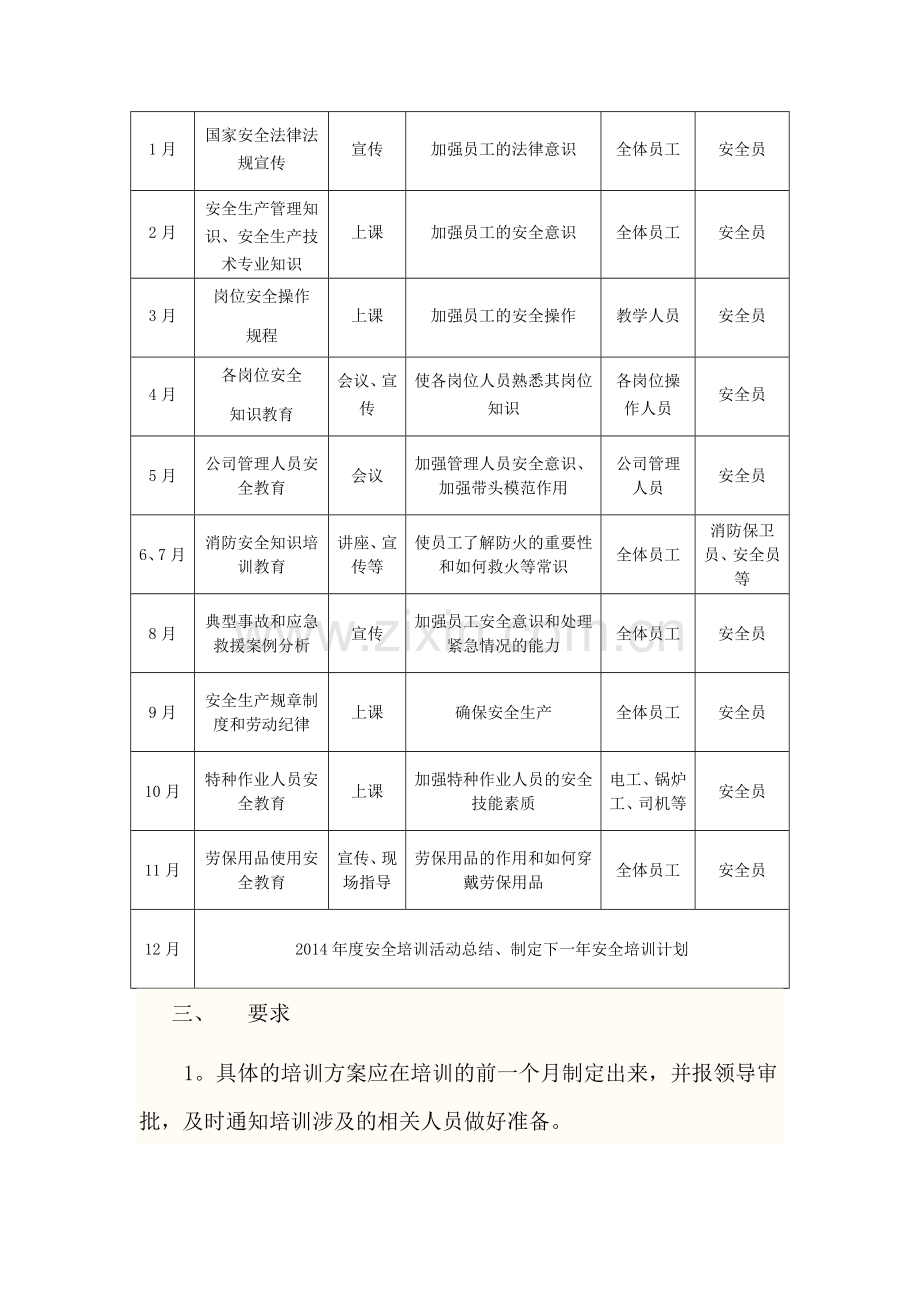 | 1月 | 国家安全法律法规宣传 | 宣传 | 加强员工的法律意识 | 全体员工 | 安全员 |
|---|---|---|---|---|---|
| 2月 | 安全生产管理知识、安全生产技术专业知识 | 上课 | 加强员工的安全意识 | 全体员工 | 安全员 |
| 3月 | 岗位安全操作规程 | 上课 | 加强员工的安全操作 | 教学人员 | 安全员 |
| 4月 | 各岗位安全知识教育 | 会议、宣传 | 使各岗位人员熟悉其岗位知识 | 各岗位操作人员 | 安全员 |
| 5月 | 公司管理人员安全教育 | 会议 | 加强管理人员安全意识、加强带头模范作用 | 公司管理人员 | 安全员 |
| 6、7月 | 消防安全知识培训教育 | 讲座、宣传等 | 使员工了解防火的重要性和如何救火等常识 | 全体员工 | 消防保卫员、安全员等 |
| 8月 | 典型事故和应急救援案例分析 | 宣传 | 加强员工安全意识和处理紧急情况的能力 | 全体员工 | 安全员 |
| 9月 | 安全生产规章制度和劳动纪律 | 上课 | 确保安全生产 | 全体员工 | 安全员 |
| 10月 | 特种作业人员安全教育 | 上课 | 加强特种作业人员的安全技能素质 | 电工、锅炉工、司机等 | 安全员 |
| 11月 | 劳保用品使用安全教育 | 宣传、现场指导 | 劳保用品的作用和如何穿戴劳保用品 | 全体员工 | 安全员 |
| 12月 | 2014年度安全培训活动总结、制定下一年安全培训计划 | | | | |

三、 要求

1。具体的培训方案应在培训的前一个月制定出来，并报领导审批，及时通知培训涉及的相关人员做好准备。

www.zixin.com.cn